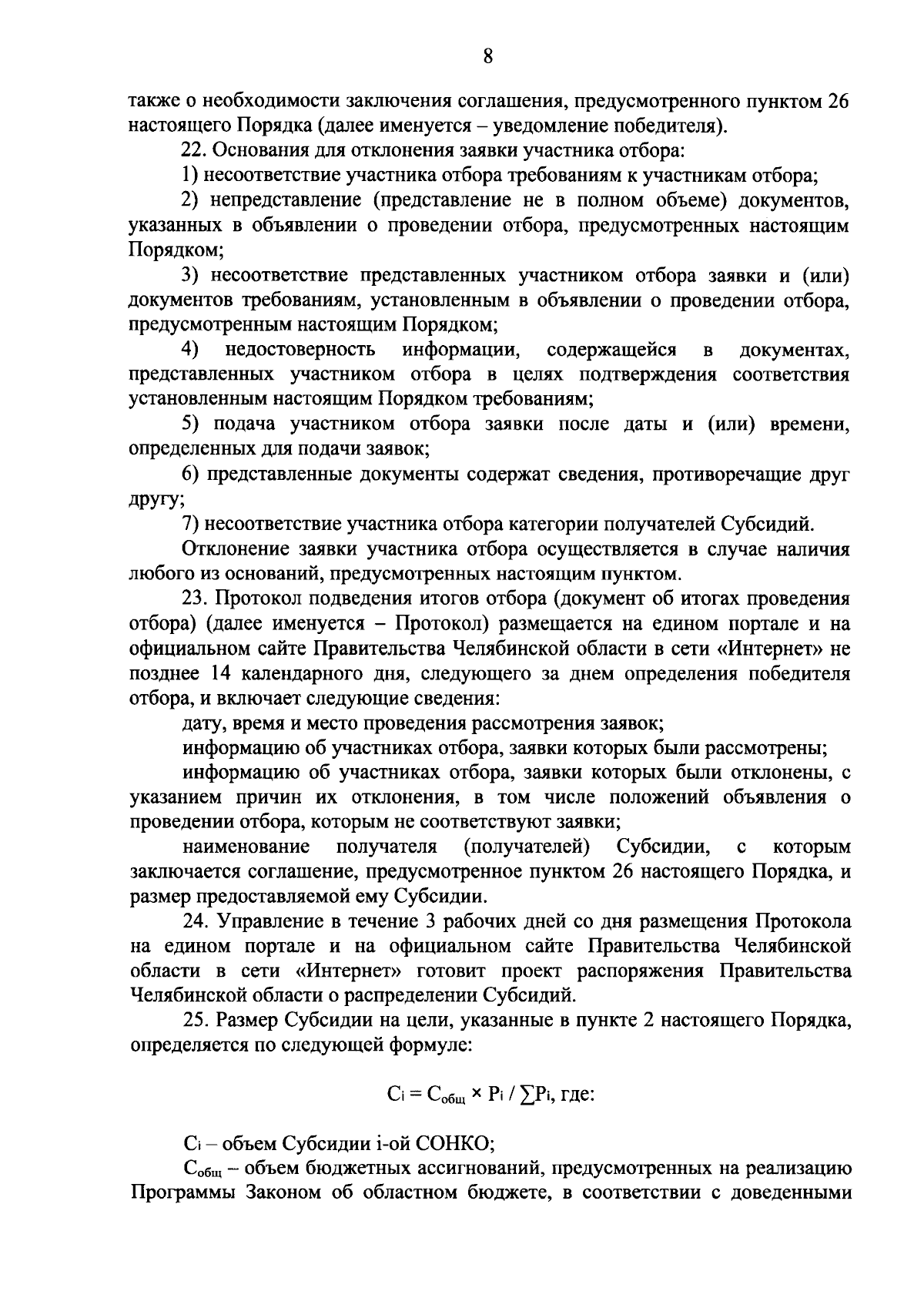 8

также о необходимости заключения соглашения, предусмотренного пунктом 26 настоящего Порядка (далее именуется – уведомление победителя).

22. Основания для отклонения заявки участника отбора:

1) несоответствие участника отбора требованиям к участникам отбора;

2) непредставление (представление не в полном объеме) документов, указанных в объявлении о проведении отбора, предусмотренных настоящим Порядком;

3) несоответствие представленных участником отбора заявки и (или) документов требованиям, установленным в объявлении о проведении отбора, предусмотренным настоящим Порядком;

4) недостоверность информации, содержащейся в документах, представленных участником отбора в целях подтверждения соответствия установленным настоящим Порядком требованиям;

5) подача участником отбора заявки после даты и (или) времени, определенных для подачи заявок;

6) представленные документы содержат сведения, противоречащие друг другу;

7) несоответствие участника отбора категории получателей Субсидий.

Отклонение заявки участника отбора осуществляется в случае наличия любого из оснований, предусмотренных настоящим пунктом.

23. Протокол подведения итогов отбора (документ об итогах проведения отбора) (далее именуется – Протокол) размещается на едином портале и на официальном сайте Правительства Челябинской области в сети «Интернет» не позднее 14 календарного дня, следующего за днем определения победителя отбора, и включает следующие сведения:

дату, время и место проведения рассмотрения заявок;

информацию об участниках отбора, заявки которых были рассмотрены;

информацию об участниках отбора, заявки которых были отклонены, с указанием причин их отклонения, в том числе положений объявления о проведении отбора, которым не соответствуют заявки;

наименование получателя (получателей) Субсидии, с которым заключается соглашение, предусмотренное пунктом 26 настоящего Порядка, и размер предоставляемой ему Субсидии.

24. Управление в течение 3 рабочих дней со дня размещения Протокола на едином портале и на официальном сайте Правительства Челябинской области в сети «Интернет» готовит проект распоряжения Правительства Челябинской области о распределении Субсидий.

25. Размер Субсидии на цели, указанные в пункте 2 настоящего Порядка, определяется по следующей формуле:

$C_i = C_{общ} \times P_i / \sum P_i$, где:

$C_i$ – объем Субсидии i-ой СОНКО;

$C_{общ}$ – объем бюджетных ассигнований, предусмотренных на реализацию Программы Законом об областном бюджете, в соответствии с доведенными